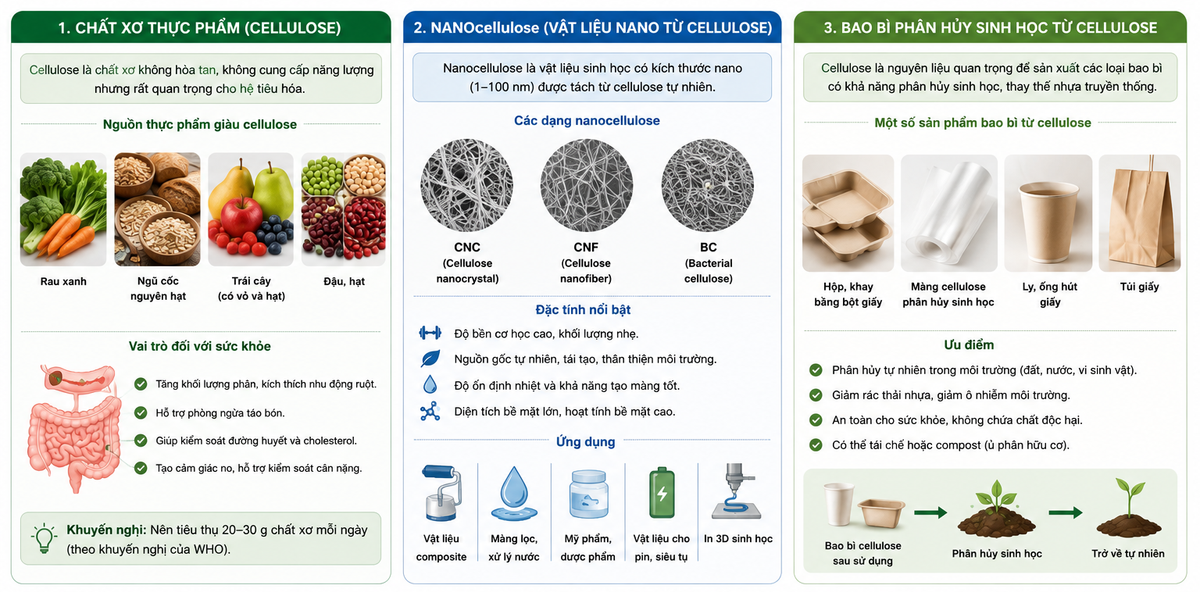 1. CHẤT XƠ THỰC PHẨM (CELLULOSE)

Cellulose là chất xơ không hòa tan, không cung cấp năng lượng nhưng rất quan trọng cho hệ tiêu hóa.

Nguồn thực phẩm giàu cellulose

Rau xanh

Ngũ cốc nguyên hạt

Trái cây (có vỏ và hạt)

Đậu, hạt

Vai trò đối với sức khỏe

Tăng khối lượng phân, kích thích nhu động ruột.

Hỗ trợ phòng ngừa táo bón.

Giúp kiểm soát đường huyết và cholesterol.

Tạo cảm giác no, hỗ trợ kiểm soát cân nặng.

Khuyến nghị: Nên tiêu thụ 20–30 g chất xơ mỗi ngày (theo khuyến nghị của WHO).

2. NANOcellulose (VẬT LIỆU NANO TỪ CELLULOSE)

Nanocellulose là vật liệu sinh học có kích thước nano (1–100 nm) được tách từ cellulose tự nhiên.

Các dạng nanocellulose

CNC (Cellulose nanocrystal)

CNF (Cellulose nanofiber)

BC (Bacterial cellulose)

Đặc tính nổi bật

Độ bền cơ học cao, khối lượng nhẹ.

Nguồn gốc tự nhiên, tái tạo, thân thiện môi trường.

Độ ổn định nhiệt và khả năng tạo màng tốt.

Diện tích bề mặt lớn, hoạt tính bề mặt cao.

Ứng dụng

Vật liệu composite

Màng lọc, xử lý nước

Mỹ phẩm, dược phẩm

Vật liệu cho pin, siêu tụ

In 3D sinh học

3. BAO BÌ PHÂN HỦY SINH HỌC TỪ CELLULOSE

Cellulose là nguyên liệu quan trọng để sản xuất các loại bao bì có khả năng phân hủy sinh học, thay thế nhựa truyền thống.

Một số sản phẩm bao bì từ cellulose

Hộp, khay bằng bột giấy

Màng cellulose phân hủy sinh học

Ly, ống hút giấy

Túi giấy

Ưu điểm

Phân hủy tự nhiên trong môi trường (đất, nước, vi sinh vật).

Giảm rác thải nhựa, giảm ô nhiễm môi trường.

An toàn cho sức khỏe, không chứa chất độc hại.

Có thể tái chế hoặc compost (ủ phân hữu cơ).

Bao bì cellulose sau sử dụng

Phân hủy sinh học

Trở về tự nhiên